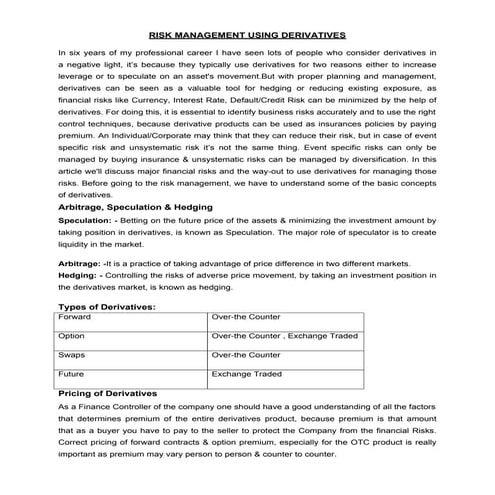 RISK MANAGEMENT USING DERIVATIVES

In six years of my professional career I have seen lots of people who consider derivatives in a negative light, it's because they typically use derivatives for two reasons either to increase leverage or to speculate on an asset's movement.But with proper planning and management, derivatives can be seen as a valuable tool for hedging or reducing existing exposure, as financial risks like Currency, Interest Rate, Default/Credit Risk can be minimized by the help of derivatives. For doing this, it is essential to identify business risks accurately and to use the right control techniques, because derivative products can be used as insurances policies by paying premium. An Individual/Corporate may think that they can reduce their risk, but in case of event specific risk and unsystematic risk it's not the same thing. Event specific risks can only be managed by buying insurance & unsystematic risks can be managed by diversification. In this article we'll discuss major financial risks and the way-out to use derivatives for managing those risks. Before going to the risk management, we have to understand some of the basic concepts of derivatives.

Arbitrage, Speculation & Hedging

Speculation: - Betting on the future price of the assets & minimizing the investment amount by taking position in derivatives, is known as Speculation. The major role of speculator is to create liquidity in the market.

Arbitrage: -It is a practice of taking advantage of price difference in two different markets.
Hedging: - Controlling the risks of adverse price movement, by taking an investment position in the derivatives market, is known as hedging.

Types of Derivatives:

| Forward | Over-the Counter |
|---|---|
| Option | Over-the Counter , Exchange Traded |
| Swaps | Over-the Counter |
| Future | Exchange Traded |

Pricing of Derivatives

As a Finance Controller of the company one should have a good understanding of all the factors that determines premium of the entire derivatives product, because premium is that amount that as a buyer you have to pay to the seller to protect the Company from the financial Risks. Correct pricing of forward contracts & option premium, especially for the OTC product is really important as premium may vary person to person & counter to counter.